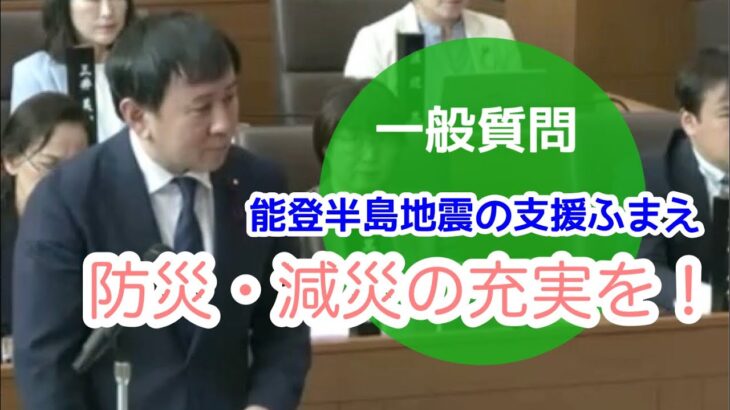 一般質問

能登半島地震の支援ふまえ

防災・減災の充実を！